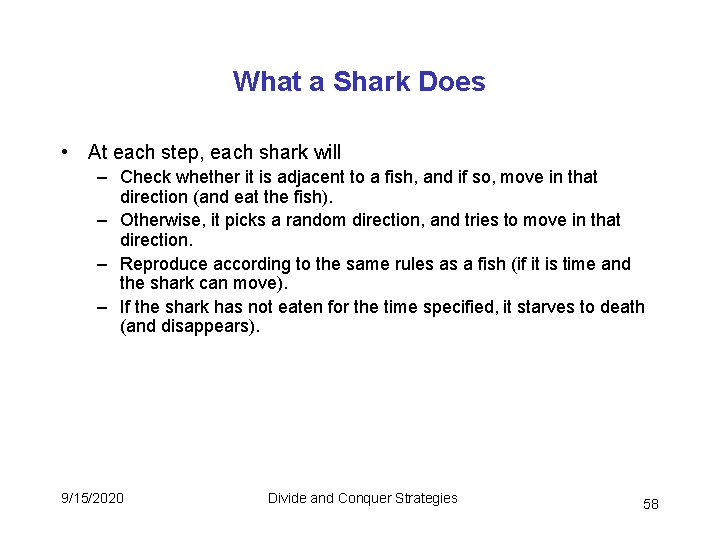 What a Shark Does

• At each step, each shark will
– Check whether it is adjacent to a fish, and if so, move in that direction (and eat the fish).
– Otherwise, it picks a random direction, and tries to move in that direction.
– Reproduce according to the same rules as a fish (if it is time and the shark can move).
– If the shark has not eaten for the time specified, it starves to death (and disappears).

9/15/2020
Divide and Conquer Strategies
58